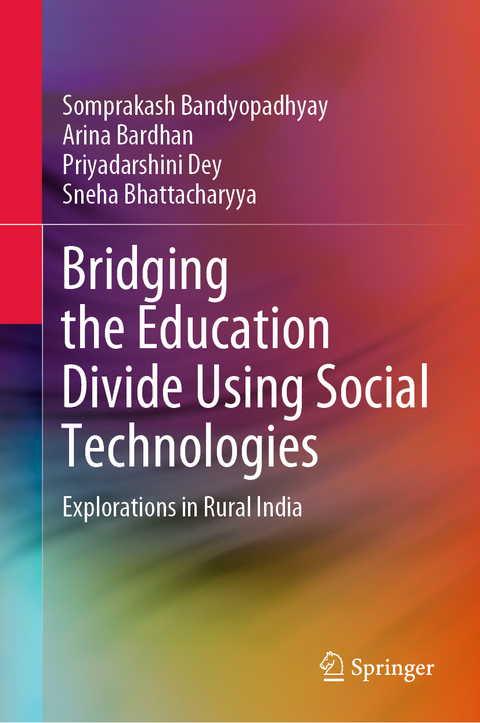 Somprakash Bandyopadhyay
Arina Bardhan
Priyadarshini Dey
Sneha Bhattacharyya

Bridging the Education Divide Using Social Technologies

Explorations in Rural India

Springer